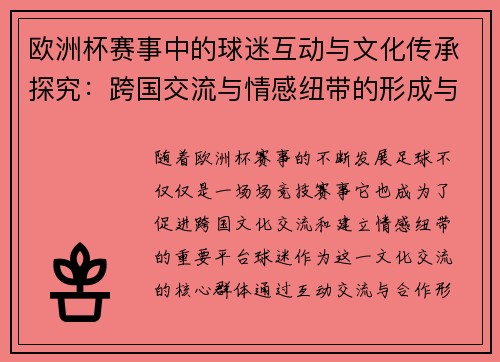 欧洲杯赛事中的球迷互动与文化传承探究：跨国交流与情感纽带的形成与

随着欧洲杯赛事的不断发展足球不仅仅是一场场竞技赛事它也成为了促进跨国文化交流和建立情感纽带的重要平台球迷作为这一文化交流的核心群体通过互动交流与合作形